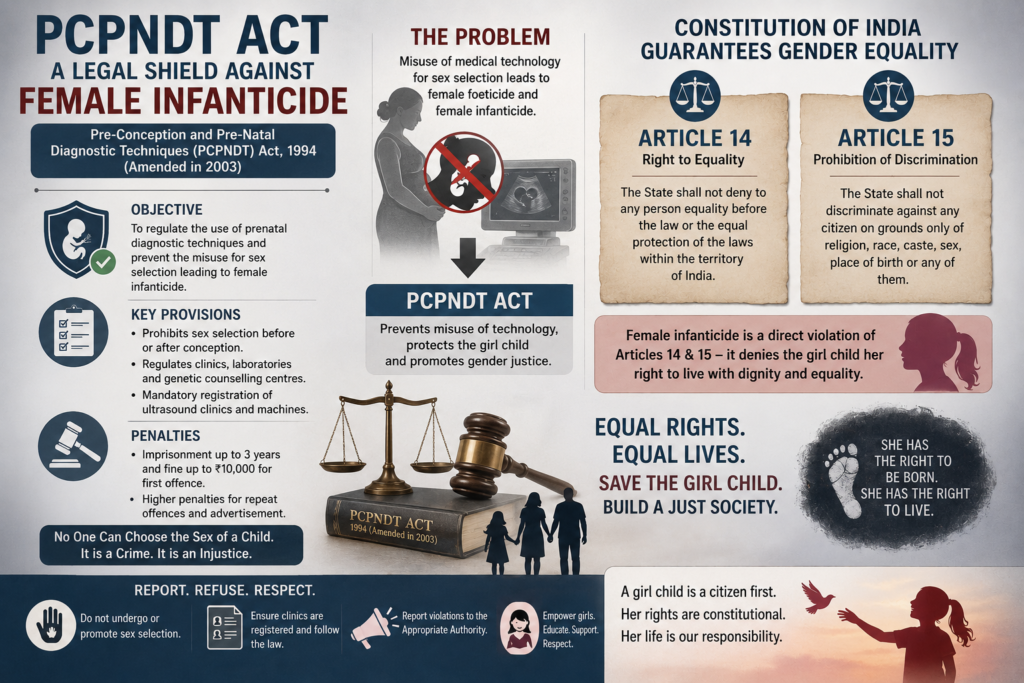 PCPNDT ACT
A LEGAL SHIELD AGAINST
FEMALE INFANTICIDE

Pre-Conception and Pre-Natal Diagnostic Techniques (PCPNDT) Act, 1994 (Amended in 2003)

OBJECTIVE
To regulate the use of prenatal diagnostic techniques and prevent the misuse for sex selection leading to female infanticide.

KEY PROVISIONS
• Prohibits sex selection before or after conception.
• Regulates clinics, laboratories and genetic counselling centres.
• Mandatory registration of ultrasound clinics and machines.

PENALTIES
• Imprisonment up to 3 years and fine up to ₹10,000 for first offence.
• Higher penalties for repeat offences and advertisement.

No One Can Choose the Sex of a Child. It is a Crime. It is an Injustice.

THE PROBLEM
Misuse of medical technology for sex selection leads to female foeticide and female infanticide.

PCPNDT ACT
Prevents misuse of technology, protects the girl child and promotes gender justice.

PCPNDT ACT
1994 (Amended in 2003)

CONSTITUTION OF INDIA GUARANTEES GENDER EQUALITY

ARTICLE 14
Right to Equality
The State shall not deny to any person equality before the law or the equal protection of the laws within the territory of India.

ARTICLE 15
Prohibition of Discrimination
The State shall not discriminate against any citizen on grounds only of religion, race, caste, sex, place of birth or any of them.

Female infanticide is a direct violation of Articles 14 & 15 – it denies the girl child her right to live with dignity and equality.

EQUAL RIGHTS.
EQUAL LIVES.
SAVE THE GIRL CHILD.
BUILD A JUST SOCIETY.

SHE HAS THE RIGHT TO BE BORN. SHE HAS THE RIGHT TO LIVE.

REPORT. REFUSE. RESPECT.

Do not undergo or promote sex selection.

Ensure clinics are registered and follow the law.

Report violations to the Appropriate Authority.

Empower girls. Educate. Support. Respect.

A girl child is a citizen first.
Her rights are constitutional.
Her life is our responsibility.